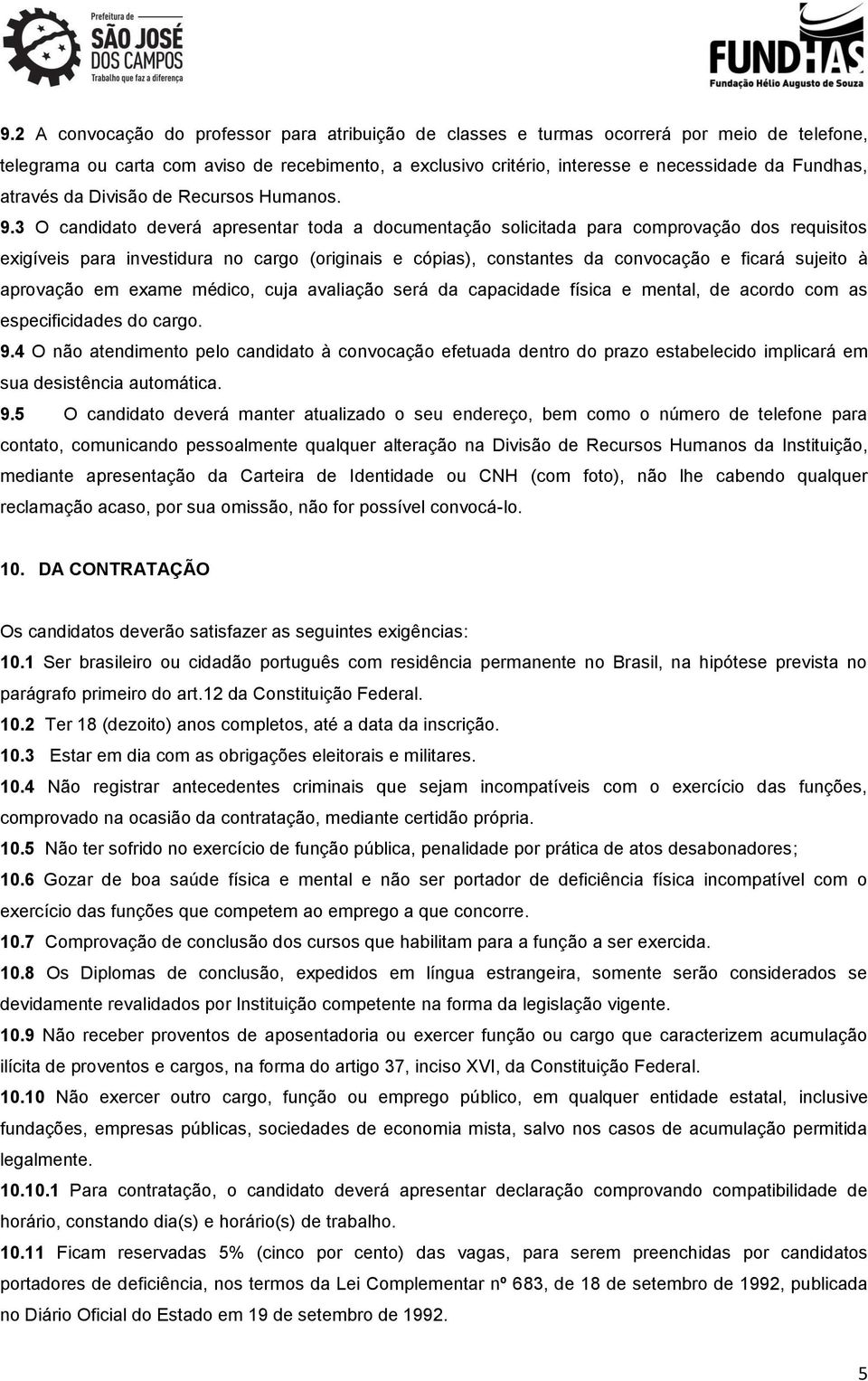 Prefeitura de
SÃO JOSÉ
DOS CAMPOS
Trabalho que faz a diferença

FUNDHAS
Fundação Hélio Augusto de Souza

9.2 A convocação do professor para atribuição de classes e turmas ocorrerá por meio de telefone, telegrama ou carta com aviso de recebimento, a exclusivo critério, interesse e necessidade da Fundhas, através da Divisão de Recursos Humanos.

9.3 O candidato deverá apresentar toda a documentação solicitada para comprovação dos requisitos exigíveis para investidura no cargo (originais e cópias), constantes da convocação e ficará sujeito à aprovação em exame médico, cuja avaliação será da capacidade física e mental, de acordo com as especificidades do cargo.

9.4 O não atendimento pelo candidato à convocação efetuada dentro do prazo estabelecido implicará em sua desistência automática.

9.5 O candidato deverá manter atualizado o seu endereço, bem como o número de telefone para contato, comunicando pessoalmente qualquer alteração na Divisão de Recursos Humanos da Instituição, mediante apresentação da Carteira de Identidade ou CNH (com foto), não lhe cabendo qualquer reclamação acaso, por sua omissão, não for possível convocá-lo.

10. DA CONTRATAÇÃO

Os candidatos deverão satisfazer as seguintes exigências:

10.1 Ser brasileiro ou cidadão português com residência permanente no Brasil, na hipótese prevista no parágrafo primeiro do art.12 da Constituição Federal.

10.2 Ter 18 (dezoito) anos completos, até a data da inscrição.

10.3 Estar em dia com as obrigações eleitorais e militares.

10.4 Não registrar antecedentes criminais que sejam incompatíveis com o exercício das funções, comprovado na ocasião da contratação, mediante certidão própria.

10.5 Não ter sofrido no exercício de função pública, penalidade por prática de atos desabonadores;

10.6 Gozar de boa saúde física e mental e não ser portador de deficiência física incompatível com o exercício das funções que competem ao emprego a que concorre.

10.7 Comprovação de conclusão dos cursos que habilitam para a função a ser exercida.

10.8 Os Diplomas de conclusão, expedidos em língua estrangeira, somente serão considerados se devidamente revalidados por Instituição competente na forma da legislação vigente.

10.9 Não receber proventos de aposentadoria ou exercer função ou cargo que caracterizem acumulação ilícita de proventos e cargos, na forma do artigo 37, inciso XVI, da Constituição Federal.

10.10 Não exercer outro cargo, função ou emprego público, em qualquer entidade estatal, inclusive fundações, empresas públicas, sociedades de economia mista, salvo nos casos de acumulação permitida legalmente.

10.10.1 Para contratação, o candidato deverá apresentar declaração comprovando compatibilidade de horário, constando dia(s) e horário(s) de trabalho.

10.11 Ficam reservadas 5% (cinco por cento) das vagas, para serem preenchidas por candidatos portadores de deficiência, nos termos da Lei Complementar nº 683, de 18 de setembro de 1992, publicada no Diário Oficial do Estado em 19 de setembro de 1992.

5